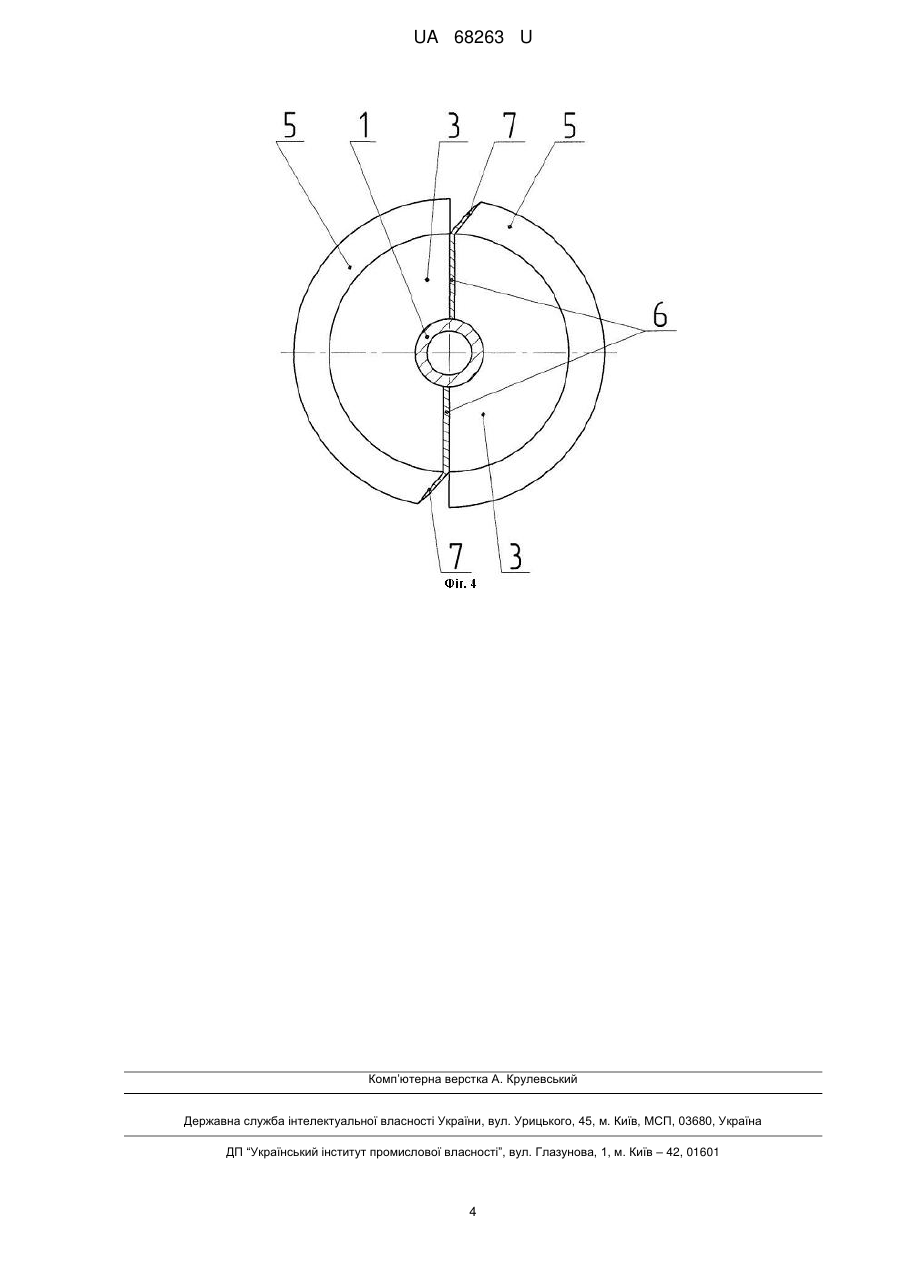 UA 68263 U

5 1 3 7 5

6

7 3

Фіг. 4

Комп'ютерна верстка А. Крулевський

Державна служба інтелектуальної власності України, вул. Урицького, 45, м. Київ, МСП, 03680, Україна

ДП "Український інститут промислової власності", вул. Глазунова, 1, м. Київ – 42, 01601

4